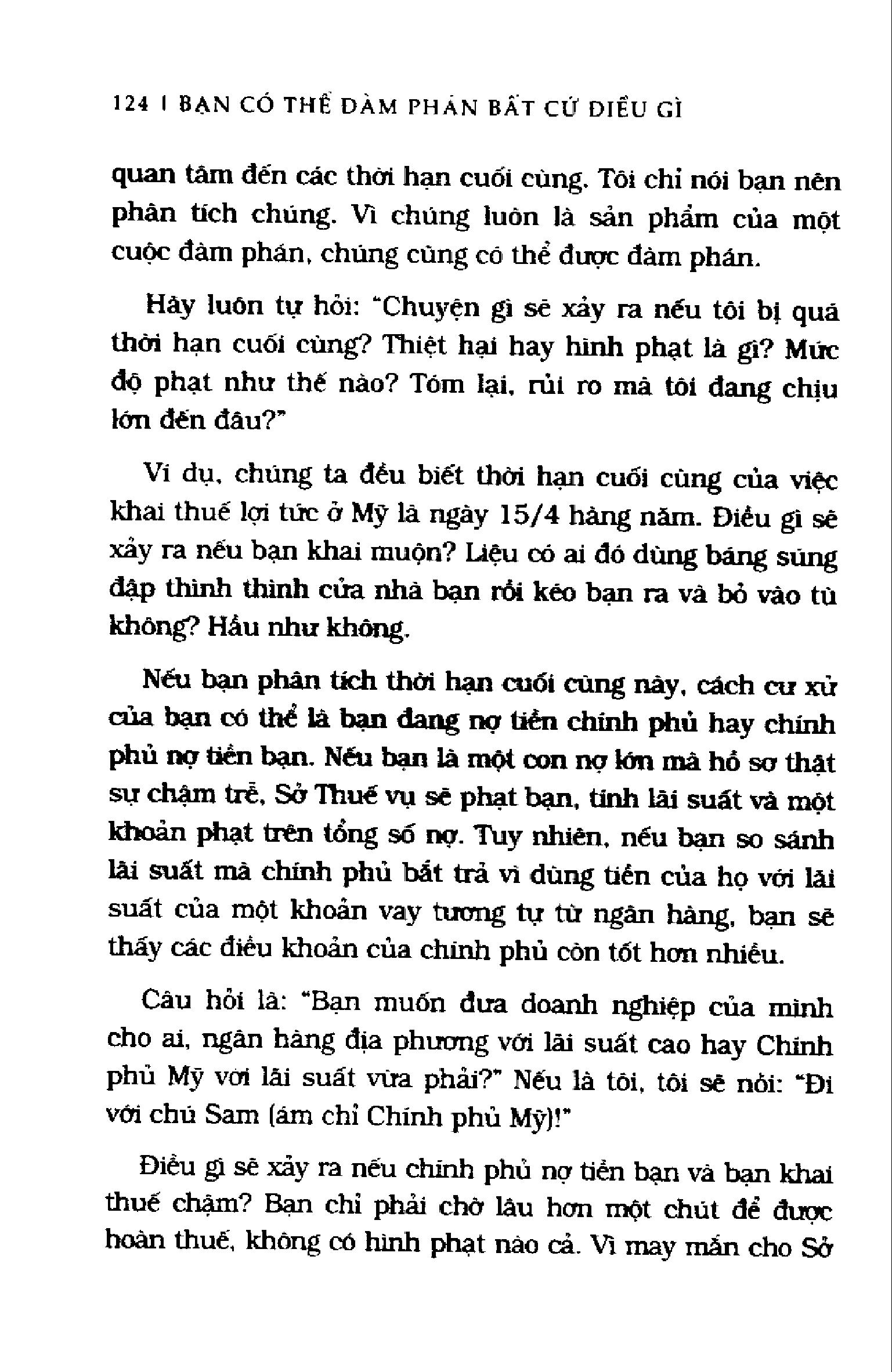 124 | BẠN CÓ THỂ ĐÀM PHÁN BẤT CỨ ĐIỀU GÌ

quan tâm đến các thời hạn cuối cùng. Tôi chỉ nói bạn nên phân tích chúng. Vì chúng luôn là sản phẩm của một cuộc đàm phán, chúng cũng có thể được đàm phán.

Hãy luôn tự hỏi: "Chuyện gì sẽ xảy ra nếu tôi bị quá thời hạn cuối cùng? Thiệt hại hay hình phạt là gì? Mức độ phạt như thế nào? Tóm lại, rủi ro mà tôi đang chịu lớn đến đâu?"

Ví dụ, chúng ta đều biết thời hạn cuối cùng của việc khai thuế lợi tức ở Mỹ là ngày 15/4 hàng năm. Điều gì sẽ xảy ra nếu bạn khai muộn? Liệu có ai đó dùng báng súng đập thình thình cửa nhà bạn rồi kéo bạn ra và bỏ vào tù không? Hầu như không.

Nếu bạn phân tích thời hạn cuối cùng này, cách cư xử của bạn có thể là bạn đang nợ tiền chính phủ hay chính phủ nợ tiền bạn. Nếu bạn là một con nợ lớn mà hồ sơ thật sự chậm trễ, Sở Thuế vụ sẽ phạt bạn, tính lãi suất và một khoản phạt trên tổng số nợ. Tuy nhiên, nếu bạn so sánh lãi suất mà chính phủ bắt trả vì dùng tiền của họ với lãi suất của một khoản vay tương tự từ ngân hàng, bạn sẽ thấy các điều khoản của chính phủ còn tốt hơn nhiều.

Câu hỏi là: "Bạn muốn đưa doanh nghiệp của mình cho ai, ngân hàng địa phương với lãi suất cao hay Chính phủ Mỹ với lãi suất vừa phải?" Nếu là tôi, tôi sẽ nói: "Đi với chú Sam (ám chỉ Chính phủ Mỹ)!"

Điều gì sẽ xảy ra nếu chính phủ nợ tiền bạn và bạn khai thuế chậm? Bạn chỉ phải chờ lâu hơn một chút để được hoàn thuế, không có hình phạt nào cả. Vì may mắn cho Sở